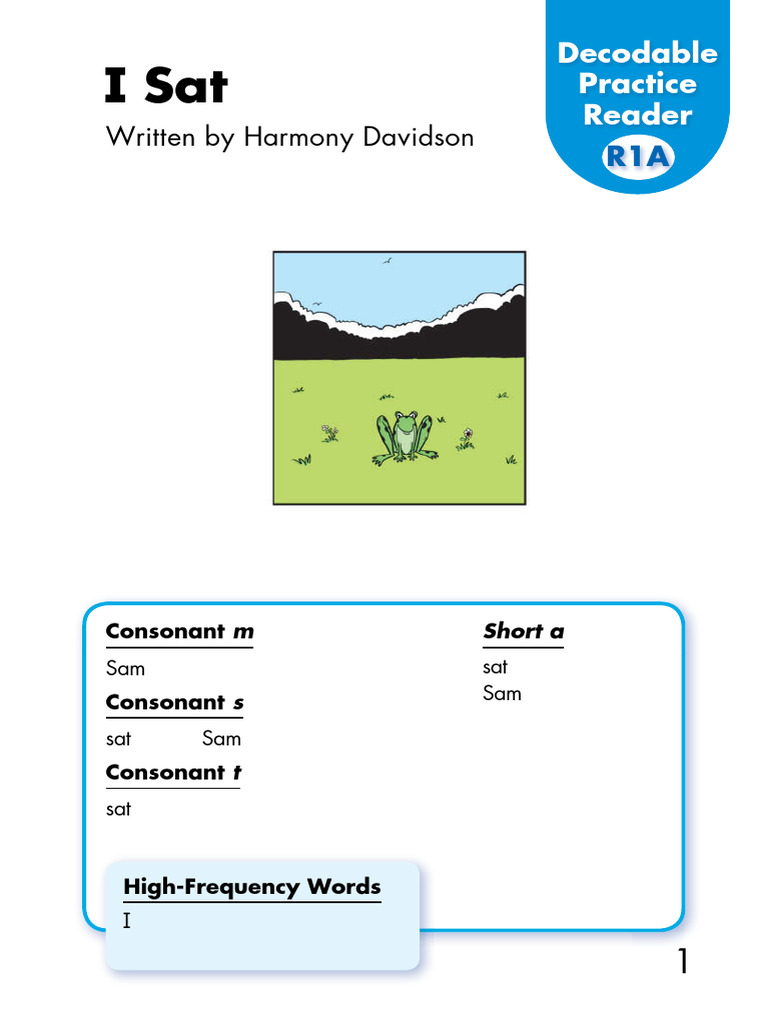 I Sat
Written by Harmony Davidson

Decodable Practice Reader
R1A

Consonant m
Sam

Consonant s
sat Sam

Consonant t
sat

Short a
sat
Sam

High-Frequency Words
I

1